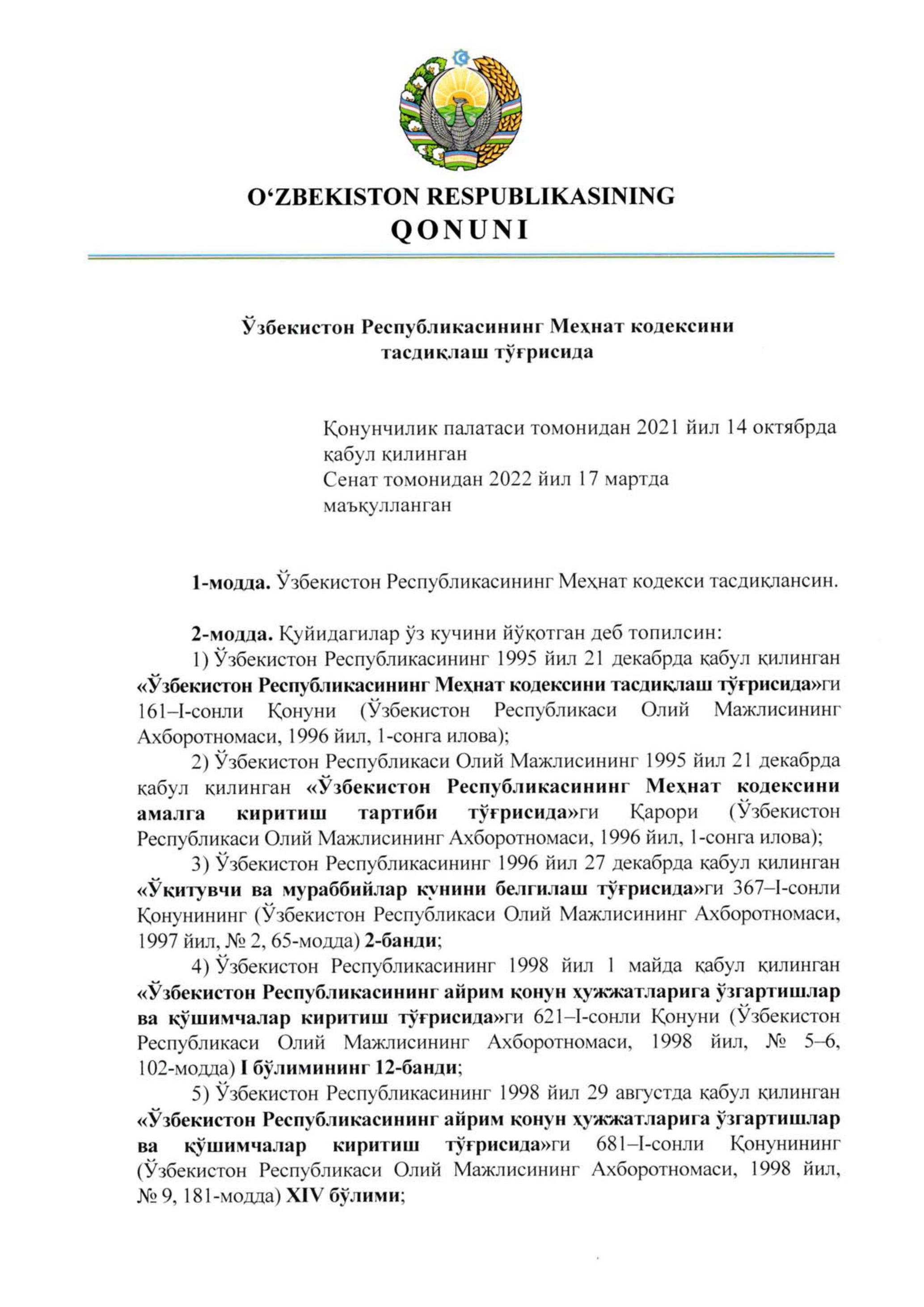 O‘ZBEKISTON RESPUBLIKASINING
QONUNI

Ўзбекистон Республикасининг Меҳнат кодексини тасдиқлаш тўғрисида

Қонунчилик палатаси томонидан 2021 йил 14 октябрда қабул қилинган
Сенат томонидан 2022 йил 17 мартда маъқулланган

1-модда. Ўзбекистон Республикасининг Меҳнат кодекси тасдиқлансин.

2-модда. Қуйидагилар ўз кучини йўқотган деб топилсин:
1) Ўзбекистон Республикасининг 1995 йил 21 декабрда қабул қилинган «Ўзбекистон Республикасининг Меҳнат кодексини тасдиқлаш тўғрисида»ги 161–I-сонли Қонуни (Ўзбекистон Республикаси Олий Мажлисининг Ахборотномаси, 1996 йил, 1-сонга илова);
2) Ўзбекистон Республикаси Олий Мажлисининг 1995 йил 21 декабрда қабул қилинган «Ўзбекистон Республикасининг Меҳнат кодексини амалга киритиш тартиби тўғрисида»ги Қарори (Ўзбекистон Республикаси Олий Мажлисининг Ахборотномаси, 1996 йил, 1-сонга илова);
3) Ўзбекистон Республикасининг 1996 йил 27 декабрда қабул қилинган «Ўқитувчи ва мураббийлар кунини белгилаш тўғрисида»ги 367–I-сонли Қонунининг (Ўзбекистон Республикаси Олий Мажлисининг Ахборотномаси, 1997 йил, № 2, 65-модда) 2-банди;
4) Ўзбекистон Республикасининг 1998 йил 1 майда қабул қилинган «Ўзбекистон Республикасининг айрим қонун ҳужжатларига ўзгартишлар ва қўшимчалар киритиш тўғрисида»ги 621–I-сонли Қонуни (Ўзбекистон Республикаси Олий Мажлисининг Ахборотномаси, 1998 йил, № 5–6, 102-модда) I бўлимининг 12-банди;
5) Ўзбекистон Республикасининг 1998 йил 29 августда қабул қилинган «Ўзбекистон Республикасининг айрим қонун ҳужжатларига ўзгартишлар ва қўшимчалар киритиш тўғрисида»ги 681–I-сонли Қонунининг (Ўзбекистон Республикаси Олий Мажлисининг Ахборотномаси, 1998 йил, № 9, 181-модда) XIV бўлими;